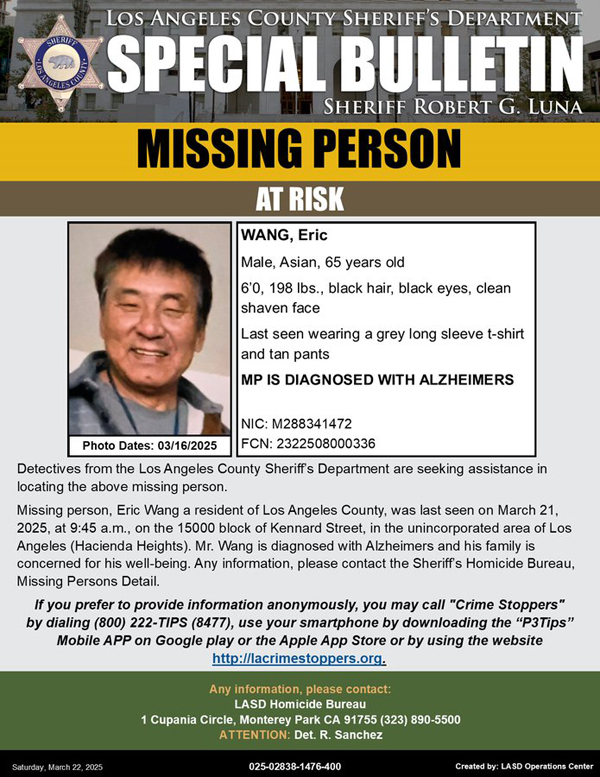 SHERIFF
LOS ANGELES COUNTY

LOS ANGELES COUNTY SHERIFF'S DEPARTMENT
SPECIAL BULLETIN
SHERIFF ROBERT G. LUNA

MISSING PERSON

AT RISK

Photo Dates: 03/16/2025

WANG, Eric

Male, Asian, 65 years old

6'0, 198 lbs., black hair, black eyes, clean shaven face

Last seen wearing a grey long sleeve t-shirt and tan pants

MP IS DIAGNOSED WITH ALZHEIMERS

NIC: M288341472
FCN: 2322508000336

Detectives from the Los Angeles County Sheriff's Department are seeking assistance in locating the above missing person.

Missing person, Eric Wang a resident of Los Angeles County, was last seen on March 21, 2025, at 9:45 a.m., on the 15000 block of Kennard Street, in the unincorporated area of Los Angeles (Hacienda Heights). Mr. Wang is diagnosed with Alzheimers and his family is concerned for his well-being. Any information, please contact the Sheriff's Homicide Bureau, Missing Persons Detail.

If you prefer to provide information anonymously, you may call "Crime Stoppers" by dialing (800) 222-TIPS (8477), use your smartphone by downloading the "P3Tips" Mobile APP on Google play or the Apple App Store or by using the website http://lacrimestoppers.org.

Any information, please contact:
LASD Homicide Bureau
1 Cupania Circle, Monterey Park CA 91755 (323) 890-5500
ATTENTION: Det. R. Sanchez

Saturday, March 22, 2025
025-02838-1476-400
Created by: LASD Operations Center